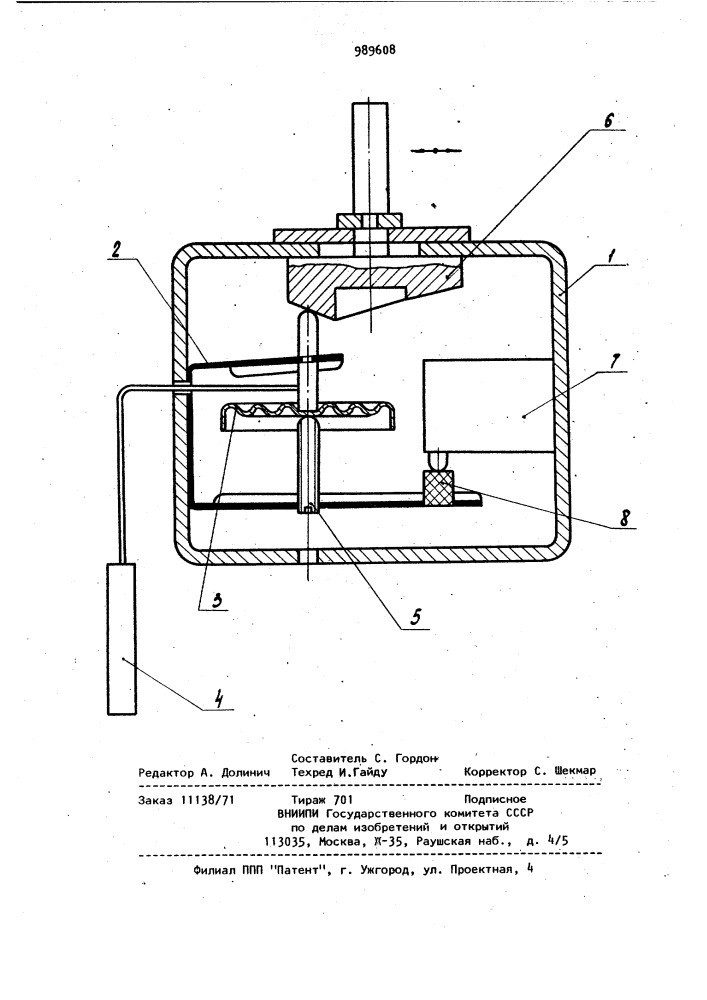 989608

6

2

1

7

8

3

5

4

Составитель С. Гордон
Редактор А. Долинич Техред И.Гайду Корректор С. Шекмар

Заказ 11138/71 Тираж 701 Подписное
ВНИИПИ Государственного комитета СССР
по делам изобретений и открытий
113035, Москва, Ж-35, Раушская наб., д. 4/5

Филиал ППП "Патент", г. Ужгород, ул. Проектная, 4